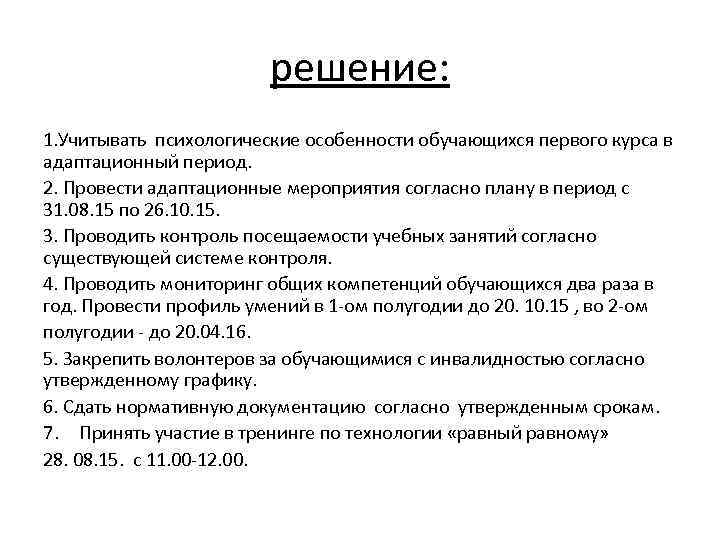 решение:

1.Учитывать психологические особенности обучающихся первого курса в адаптационный период.

2. Провести адаптационные мероприятия согласно плану в период с 31.08.15 по 26.10.15.

3. Проводить контроль посещаемости учебных занятий согласно существующей системе контроля.

4. Проводить мониторинг общих компетенций обучающихся два раза в год. Провести профиль умений в 1-ом полугодии до 20. 10.15 , во 2-ом полугодии - до 20.04.16.

5. Закрепить волонтеров за обучающимися с инвалидностью согласно утвержденному графику.

6. Сдать нормативную документацию согласно утвержденным срокам.

7. Принять участие в тренинге по технологии «равный равному» 28. 08.15. с 11.00-12.00.